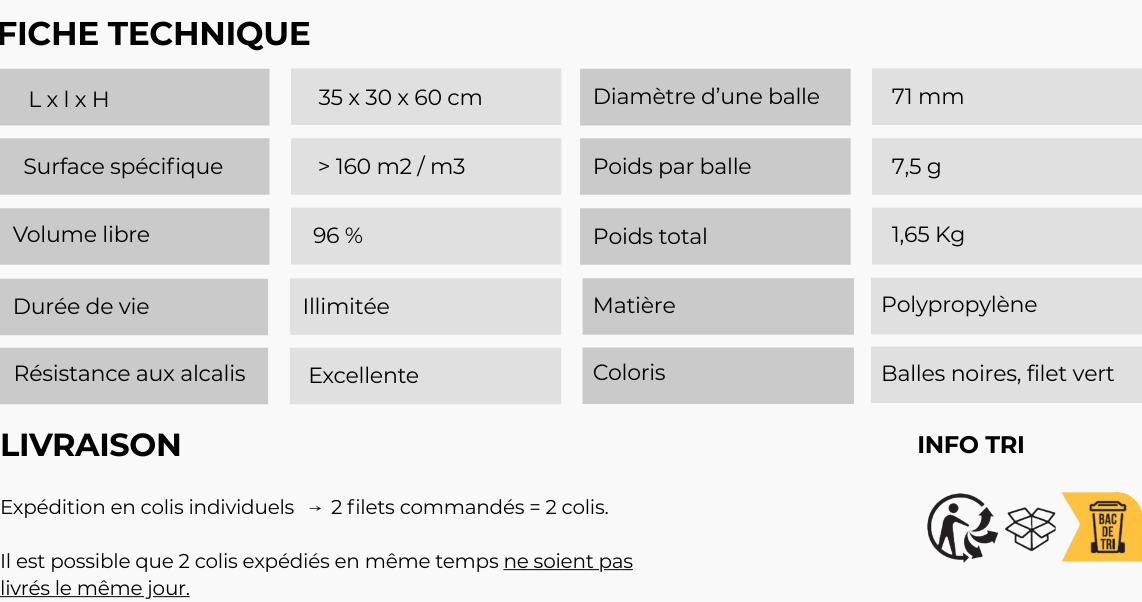 FICHE TECHNIQUE

| L x l x H | 35 x 30 x 60 cm | Diamètre d'une balle | 71 mm |
|---|---|---|---|
| Surface spécifique | > 160 m2 / m3 | Poids par balle | 7,5 g |
| Volume libre | 96 % | Poids total | 1,65 Kg |
| Durée de vie | Illimitée | Matière | Polypropylène |
| Résistance aux alcalis | Excellente | Coloris | Balles noires, filet vert |

LIVRAISON

Expédition en colis individuels → 2 filets commandés = 2 colis.

Il est possible que 2 colis expédiés en même temps ne soient pas livrés le même jour.

INFO TRI

BAC DE TRI